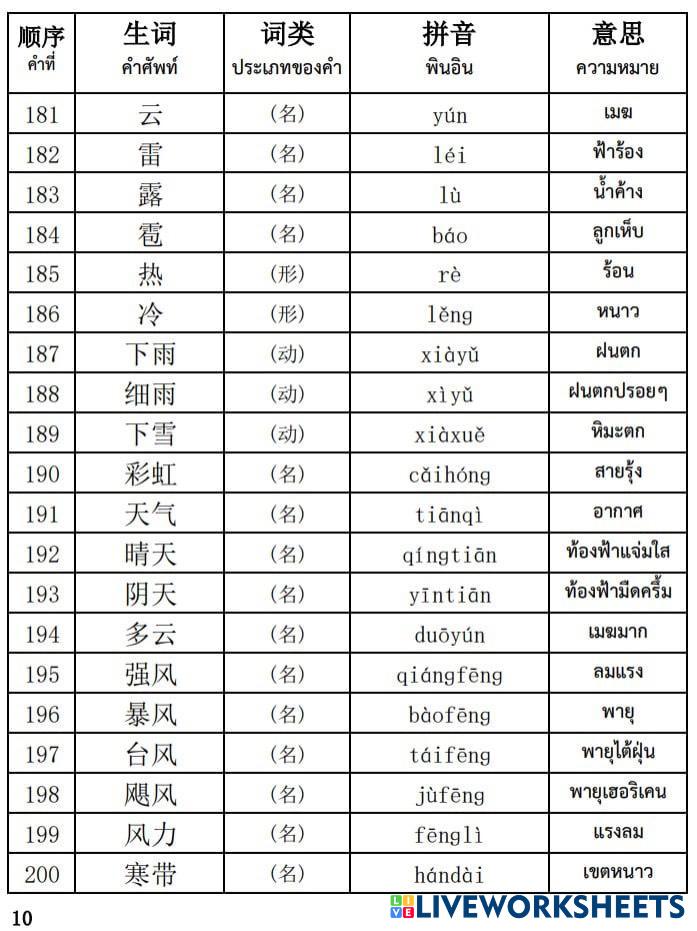 | 顺序 คำที่ | 生词 คำศัพท์ | 词类 ประเภทของคำ | 拼音 พินอิน | 意思 ความหมาย |
|---|---|---|---|---|
| 181 | 云 | (名) | yún | เมฆ |
| 182 | 雷 | (名) | léi | ฟ้าร้อง |
| 183 | 露 | (名) | lù | น้ำค้าง |
| 184 | 雹 | (名) | báo | ลูกเห็บ |
| 185 | 热 | (形) | rè | ร้อน |
| 186 | 冷 | (形) | lěng | หนาว |
| 187 | 下雨 | (动) | xiàyǔ | ฝนตก |
| 188 | 细雨 | (动) | xìyǔ | ฝนตกปรอยๆ |
| 189 | 下雪 | (动) | xiàxuě | หิมะตก |
| 190 | 彩虹 | (名) | cǎihóng | สายรุ้ง |
| 191 | 天气 | (名) | tiānqì | อากาศ |
| 192 | 晴天 | (名) | qíngtiān | ท้องฟ้าแจ่มใส |
| 193 | 阴天 | (名) | yīntiān | ท้องฟ้ามืดครึ้ม |
| 194 | 多云 | (名) | duōyún | เมฆมาก |
| 195 | 强风 | (名) | qiángfēng | ลมแรง |
| 196 | 暴风 | (名) | bàofēng | พายุ |
| 197 | 台风 | (名) | táifēng | พายุไต้ฝุ่น |
| 198 | 飓风 | (名) | jùfēng | พายุเฮอริเคน |
| 199 | 风力 | (名) | fēnglì | แรงลม |
| 200 | 寒带 | (名) | hándài | เขตหนาว |

10

LIVEWORKSHEETS